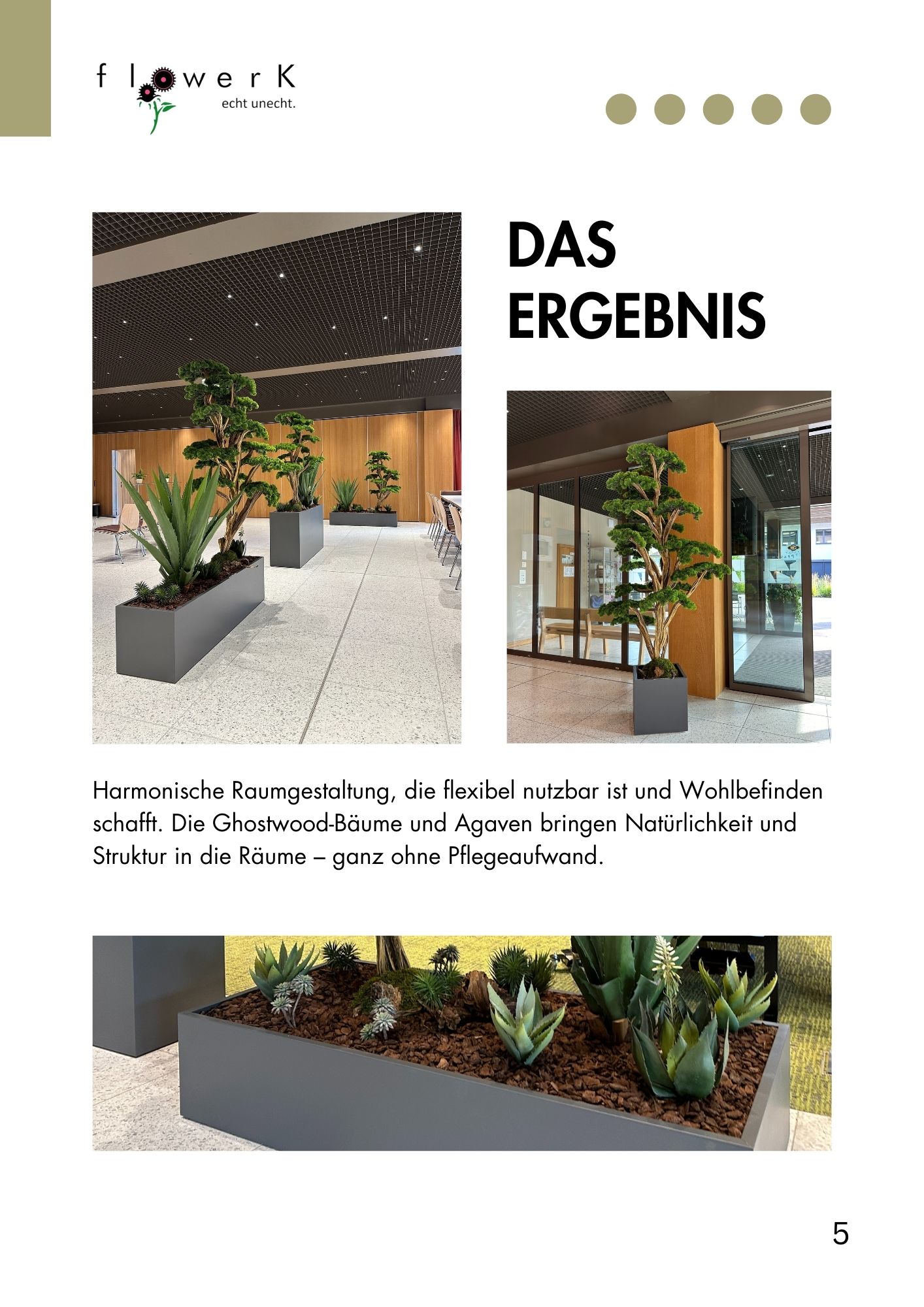 flowerK
echt unecht.

DAS ERGEBNIS

Harmonische Raumgestaltung, die flexibel nutzbar ist und Wohlbefinden schafft. Die Ghostwood-Bäume und Agaven bringen Natürlichkeit und Struktur in die Räume – ganz ohne Pflegeaufwand.

5